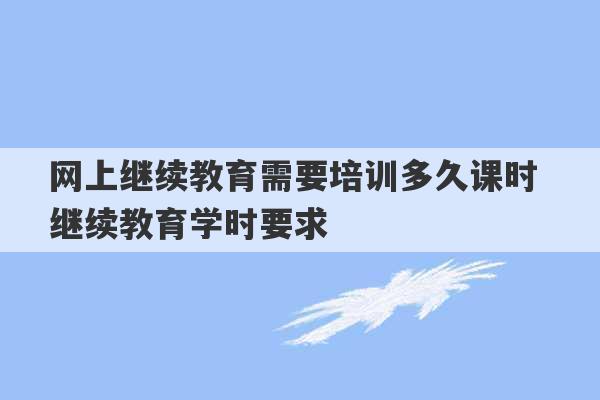 网上继续教育需要培训多久课时
继续教育学时要求